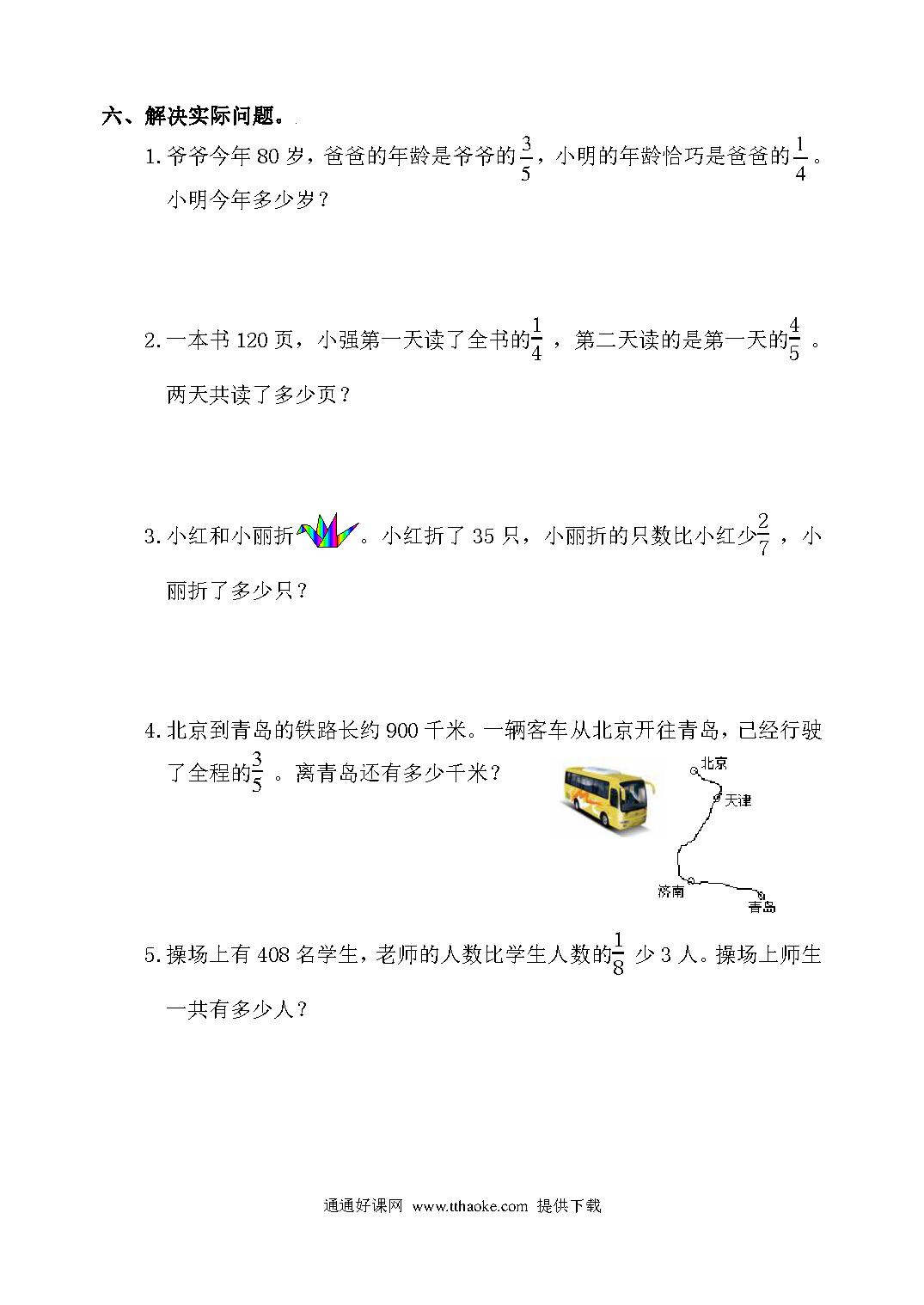 六、解决实际问题。

1. 爷爷今年 80 岁，爸爸的年龄是爷爷的$\frac{3}{5}$，小明的年龄恰巧是爸爸的$\frac{1}{4}$。小明今年多少岁？

2. 一本书 120 页，小强第一天读了全书的$\frac{1}{4}$，第二天读的是第一天的$\frac{4}{5}$。两天共读了多少页？

3. 小红和小丽折。小红折了 35 只，小丽折的只数比小红少$\frac{2}{7}$，小丽折了多少只？

4. 北京到青岛的铁路长约 900 千米。一辆客车从北京开往青岛，已经行驶了全程的$\frac{3}{5}$。离青岛还有多少千米？

北京
天津
济南
青岛

5. 操场上有 408 名学生，老师的人数比学生人数的$\frac{1}{8}$少 3 人。操场上师生一共有多少人？

通通好课网 www.tthaoke.com 提供下载